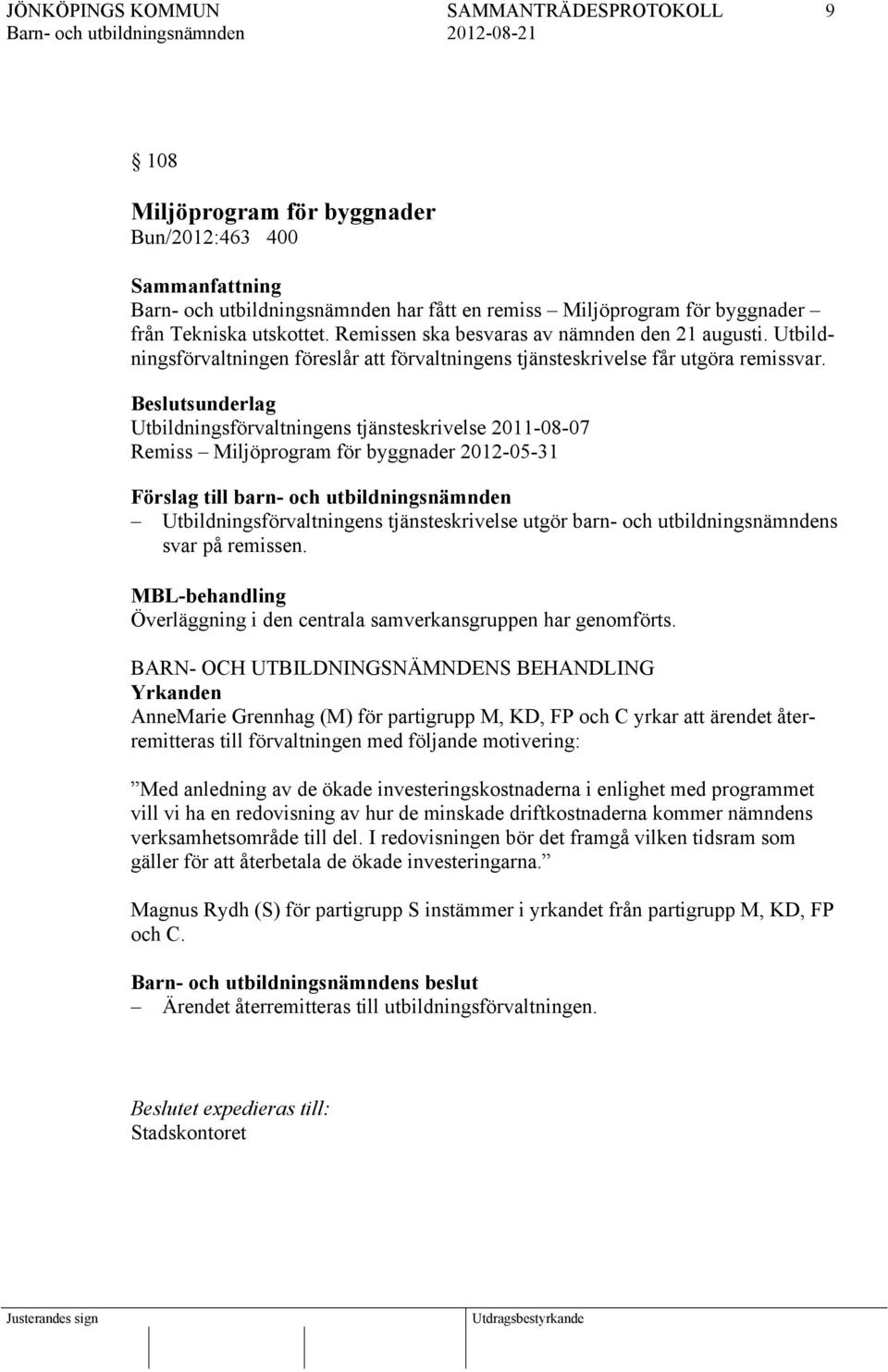 JÖNKÖPINGS KOMMUN SAMMANTRÄDESPROTOKOLL 9
Barn- och utbildningsnämnden 2012-08-21

108

Miljöprogram för byggnader
Bun/2012:463 400

Sammanfattning
Barn- och utbildningsnämnden har fått en remiss – Miljöprogram för byggnader – från Tekniska utskottet. Remissen ska besvaras av nämnden den 21 augusti. Utbildningsförvaltningen föreslår att förvaltningens tjänsteskrivelse får utgöra remissvar.

Beslutsunderlag
Utbildningsförvaltningens tjänsteskrivelse 2011-08-07
Remiss – Miljöprogram för byggnader 2012-05-31

Förslag till barn- och utbildningsnämnden
– Utbildningsförvaltningens tjänsteskrivelse utgör barn- och utbildningsnämndens svar på remissen.

MBL-behandling
Överläggning i den centrala samverkansgruppen har genomförts.

BARN- OCH UTBILDNINGSNÄMNDENS BEHANDLING
Yrkanden
AnneMarie Grennhag (M) för partigrupp M, KD, FP och C yrkar att ärendet återremitteras till förvaltningen med följande motivering:

”Med anledning av de ökade investeringskostnaderna i enlighet med programmet vill vi ha en redovisning av hur de minskade driftkostnaderna kommer nämndens verksamhetsområde till del. I redovisningen bör det framgå vilken tidsram som gäller för att återbetala de ökade investeringarna.”

Magnus Rydh (S) för partigrupp S instämmer i yrkandet från partigrupp M, KD, FP och C.

Barn- och utbildningsnämndens beslut
– Ärendet återremitteras till utbildningsförvaltningen.

Beslutet expedieras till:
Stadskontoret

Justerandes sign Utdragsbestyrkande